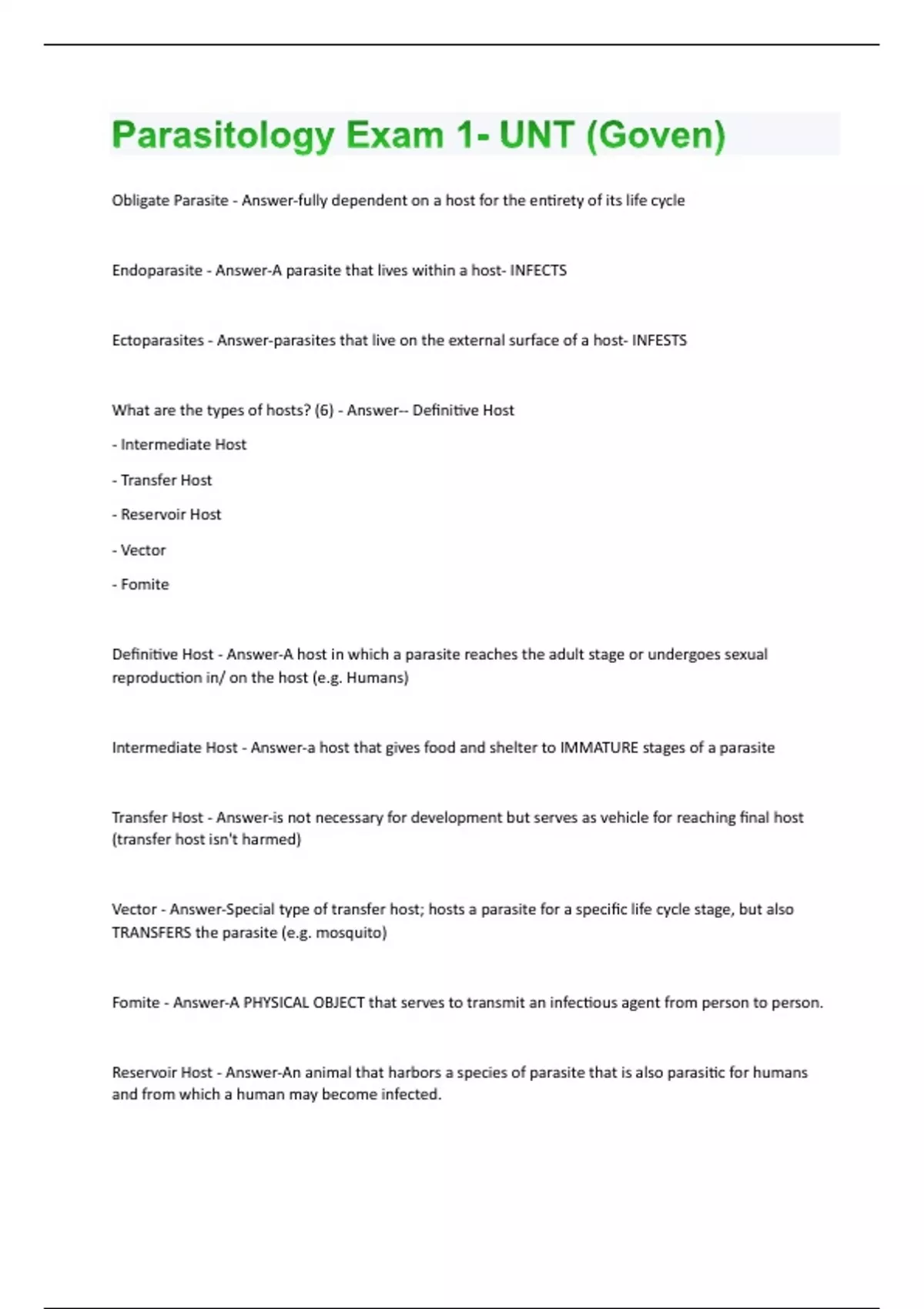 Parasitology Exam 1- UNT (Goven)

Obligate Parasite - Answer-fully dependent on a host for the entirety of its life cycle

Endoparasite - Answer-A parasite that lives within a host- INFECTS

Ectoparasites - Answer-parasites that live on the external surface of a host- INFESTS

What are the types of hosts? (6) - Answer-- Definitive Host

- Intermediate Host

- Transfer Host

- Reservoir Host

- Vector

- Fomite

Definitive Host - Answer-A host in which a parasite reaches the adult stage or undergoes sexual reproduction in/ on the host (e.g. Humans)

Intermediate Host - Answer-a host that gives food and shelter to IMMATURE stages of a parasite

Transfer Host - Answer-is not necessary for development but serves as vehicle for reaching final host (transfer host isn't harmed)

Vector - Answer-Special type of transfer host; hosts a parasite for a specific life cycle stage, but also TRANSFERS the parasite (e.g. mosquito)

Fomite - Answer-A PHYSICAL OBJECT that serves to transmit an infectious agent from person to person.

Reservoir Host - Answer-An animal that harbors a species of parasite that is also parasitic for humans and from which a human may become infected.